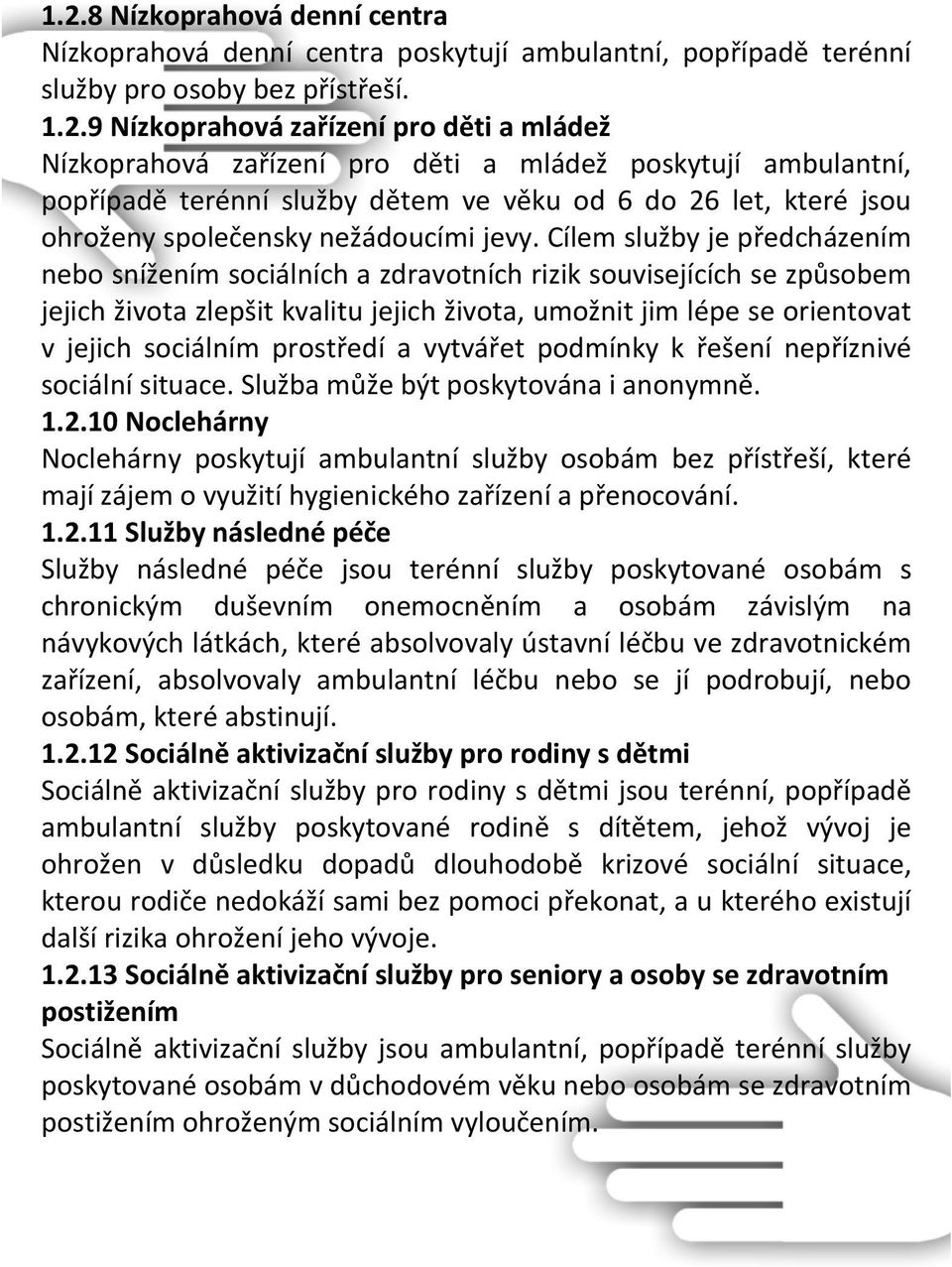 1.2.8 Nízkoprahová denní centra
Nízkoprahová denní centra poskytují ambulantní, popřípadě terénní služby pro osoby bez přístřeší.

1.2.9 Nízkoprahová zařízení pro děti a mládež
Nízkoprahová zařízení pro děti a mládež poskytují ambulantní, popřípadě terénní služby dětem ve věku od 6 do 26 let, které jsou ohroženy společensky nežádoucími jevy. Cílem služby je předcházením nebo snížením sociálních a zdravotních rizik souvisejících se způsobem jejich života zlepšit kvalitu jejich života, umožnit jim lépe se orientovat v jejich sociálním prostředí a vytvářet podmínky k řešení nepříznivé sociální situace. Služba může být poskytována i anonymně.

1.2.10 Noclehárny
Noclehárny poskytují ambulantní služby osobám bez přístřeší, které mají zájem o využití hygienického zařízení a přenocování.

1.2.11 Služby následné péče
Služby následné péče jsou terénní služby poskytované osobám s chronickým duševním onemocněním a osobám závislým na návykových látkách, které absolvovaly ústavní léčbu ve zdravotnickém zařízení, absolvovaly ambulantní léčbu nebo se jí podrobují, nebo osobám, které abstinují.

1.2.12 Sociálně aktivizační služby pro rodiny s dětmi
Sociálně aktivizační služby pro rodiny s dětmi jsou terénní, popřípadě ambulantní služby poskytované rodině s dítětem, jehož vývoj je ohrožen v důsledku dopadů dlouhodobě krizové sociální situace, kterou rodiče nedokáží sami bez pomoci překonat, a u kterého existují další rizika ohrožení jeho vývoje.

1.2.13 Sociálně aktivizační služby pro seniory a osoby se zdravotním postižením
Sociálně aktivizační služby jsou ambulantní, popřípadě terénní služby poskytované osobám v důchodovém věku nebo osobám se zdravotním postižením ohroženým sociálním vyloučením.